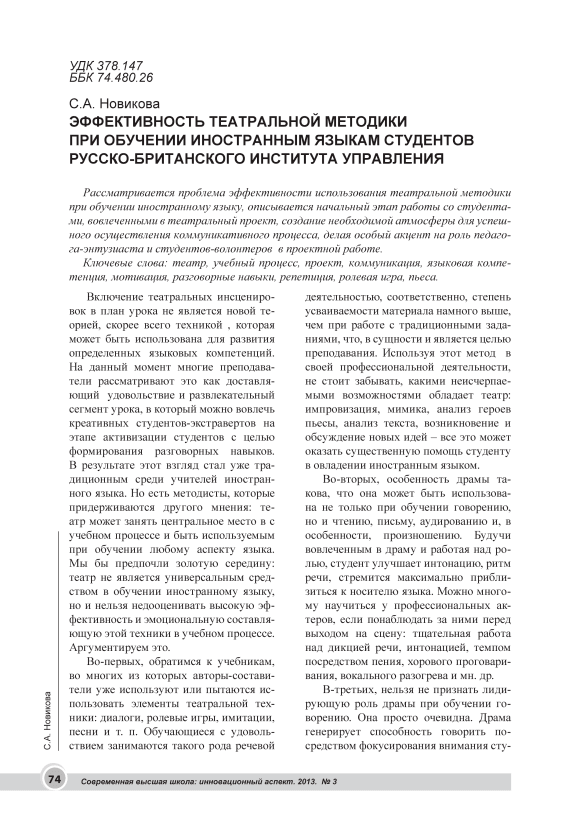 УДК 378.147
ББК 74.480.26

С.А. Новикова

ЭФФЕКТИВНОСТЬ ТЕАТРАЛЬНОЙ МЕТОДИКИ ПРИ ОБУЧЕНИИ ИНОСТРАННЫМ ЯЗЫКАМ СТУДЕНТОВ РУССКО-БРИТАНСКОГО ИНСТИТУТА УПРАВЛЕНИЯ

Рассматривается проблема эффективности использования театральной методики при обучении иностранному языку, описывается начальный этап работы со студентами, вовлеченными в театральный проект, создание необходимой атмосферы для успешного осуществления коммуникативного процесса, делая особый акцент на роль педагога-энтузиаста и студентов-волонтеров в проектной работе.

Ключевые слова: театр, учебный процесс, проект, коммуникация, языковая компетенция, мотивация, разговорные навыки, репетиция, ролевая игра, пьеса.

Включение театральных инсценировок в план урока не является новой теорией, скорее всего техникой , которая может быть использована для развития определенных языковых компетенций. На данный момент многие преподаватели рассматривают это как доставляющий удовольствие и развлекательный сегмент урока, в который можно вовлечь креативных студентов-экстравертов на этапе активизации студентов с целью формирования разговорных навыков. В результате этот взгляд стал уже традиционным среди учителей иностранного языка. Но есть методисты, которые придерживаются другого мнения: театр может занять центральное место в с учебном процессе и быть используемым при обучении любому аспекту языка. Мы бы предпочли золотую середину: театр не является универсальным средством в обучении иностранному языку, но и нельзя недооценивать высокую эффективность и эмоциональную составляющую этой техники в учебном процессе. Аргументируем это.

Во-первых, обратимся к учебникам, во многих из которых авторы-составители уже используют или пытаются использовать элементы театральной техники: диалоги, ролевые игры, имитации, песни и т. п. Обучающиеся с удовольствием занимаются такого рода речевой деятельностью, соответственно, степень усваиваемости материала намного выше, чем при работе с традиционными заданиями, что, в сущности и является целью преподавания. Используя этот метод в своей профессиональной деятельности, не стоит забывать, какими неисчерпаемыми возможностями обладает театр: импровизация, мимика, анализ героев пьесы, анализ текста, возникновение и обсуждение новых идей – все это может оказать существенную помощь студенту в овладении иностранным языком.

Во-вторых, особенность драмы такова, что она может быть использована не только при обучении говорению, но и чтению, письму, аудированию и, в особенности, произношению. Будучи вовлеченным в драму и работая над ролью, студент улучшает интонацию, ритм речи, стремится максимально приблизиться к носителю языка. Можно многому научиться у профессиональных актеров, если понаблюдать за ними перед выходом на сцену: тщательная работа над дикцией речи, интонацией, темпом посредством пения, хорового проговаривания, вокального разогрева и мн. др.

В-третьих, нельзя не признать лидирующую роль драмы при обучении говорению. Она просто очевидна. Драма генерирует способность говорить посредством фокусирования внимания сту-

С.А. Новикова

74 Современная высшая школа: инновационный аспект. 2013. № 3